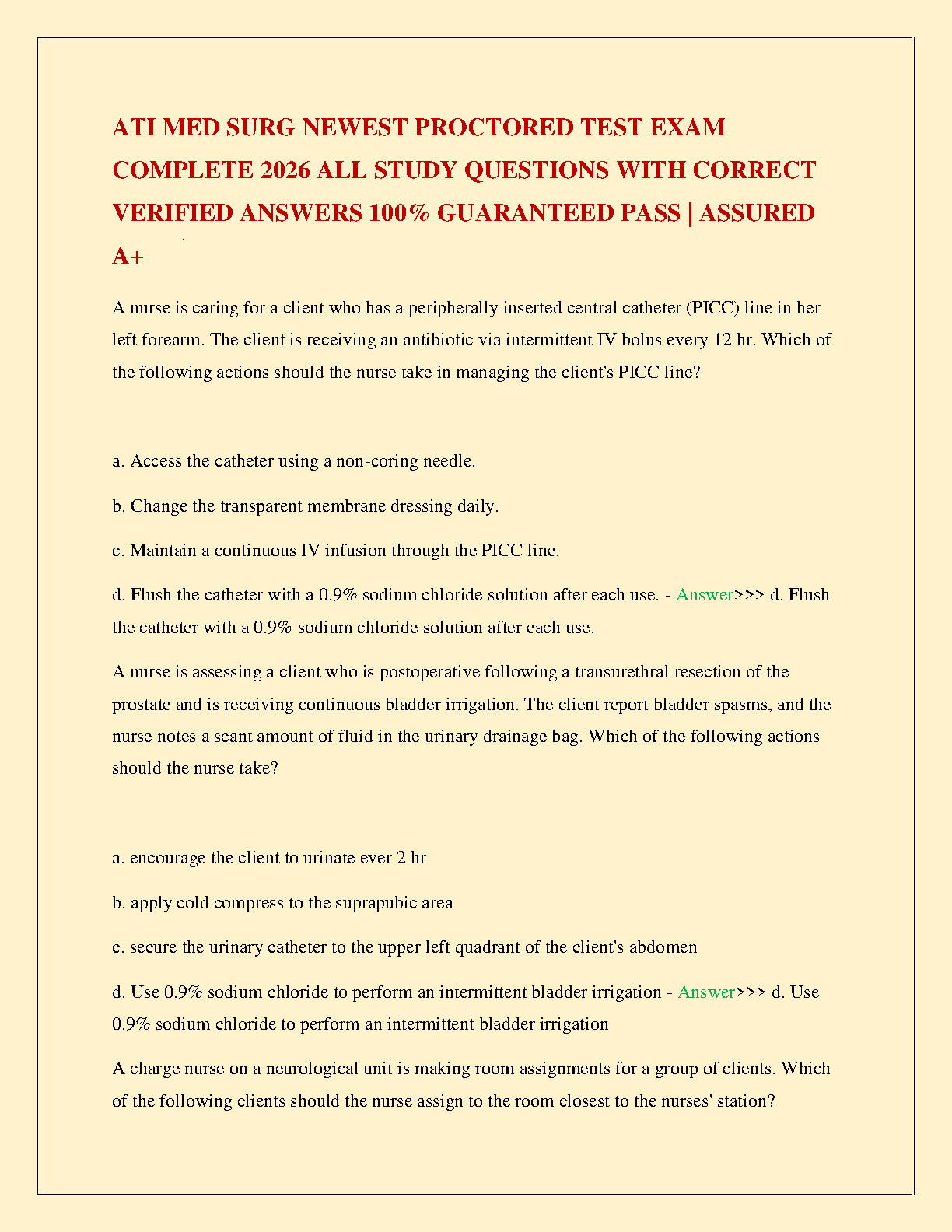 ATI MED SURG NEWEST PROCTORED TEST EXAM COMPLETE 2026 ALL STUDY QUESTIONS WITH CORRECT VERIFIED ANSWERS 100% GUARANTEED PASS | ASSURED A+

A nurse is caring for a client who has a peripherally inserted central catheter (PICC) line in her left forearm. The client is receiving an antibiotic via intermittent IV bolus every 12 hr. Which of the following actions should the nurse take in managing the client's PICC line?

a. Access the catheter using a non-coring needle.

b. Change the transparent membrane dressing daily.

c. Maintain a continuous IV infusion through the PICC line.

d. Flush the catheter with a 0.9% sodium chloride solution after each use. - Answer>>> d. Flush the catheter with a 0.9% sodium chloride solution after each use.

A nurse is assessing a client who is postoperative following a transurethral resection of the prostate and is receiving continuous bladder irrigation. The client report bladder spasms, and the nurse notes a scant amount of fluid in the urinary drainage bag. Which of the following actions should the nurse take?

a. encourage the client to urinate ever 2 hr

b. apply cold compress to the suprapubic area

c. secure the urinary catheter to the upper left quadrant of the client's abdomen

d. Use 0.9% sodium chloride to perform an intermittent bladder irrigation - Answer>>> d. Use 0.9% sodium chloride to perform an intermittent bladder irrigation

A charge nurse on a neurological unit is making room assignments for a group of clients. Which of the following clients should the nurse assign to the room closest to the nurses' station?